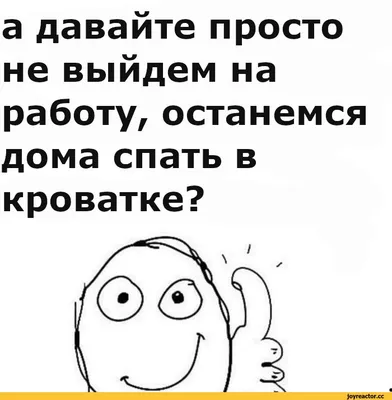 а давайте просто не выйдем на работу, останемся дома спать в кроватке?

joyreactor.cc